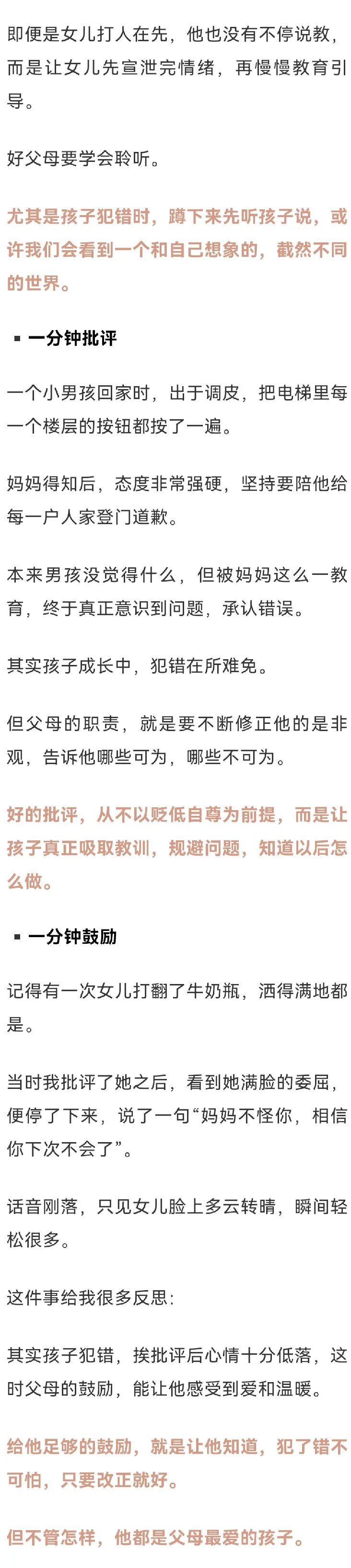 即便是女儿打人在先，他也没有不停说教，而是让女儿先宣泄完情绪，再慢慢教育引导。

好父母要学会聆听。

尤其是孩子犯错时，蹲下来先听孩子说，或许我们会看到一个和自己想象的，截然不同的世界。

▪ 一分钟批评

一个小男孩回家时，出于调皮，把电梯里每一个楼层的按钮都按了一遍。

妈妈得知后，态度非常强硬，坚持要陪他给每一户人家登门道歉。

本来男孩没觉得什么，但被妈妈这么一教育，终于真正意识到问题，承认错误。

其实孩子成长中，犯错在所难免。

但父母的职责，就是要不断修正他的是非观，告诉他哪些可为，哪些不可为。

好的批评，从不以贬低自尊为前提，而是让孩子真正吸取教训，规避问题，知道以后怎么做。

▪ 一分钟鼓励

记得有一次女儿打翻了牛奶瓶，洒得满地都是。

当时我批评了她之后，看到她满脸的委屈，便停了下来，说了一句“妈妈不怪你，相信你下次不会了”。

话音刚落，只见女儿脸上多云转晴，瞬间轻松很多。

这件事给我很多反思：

其实孩子犯错，挨批评后心情十分低落，这时父母的鼓励，能让他感受到爱和温暖。

给他足够的鼓励，就是让他知道，犯了错不可怕，只要改正就好。

但不管怎样，他都是父母最爱的孩子。